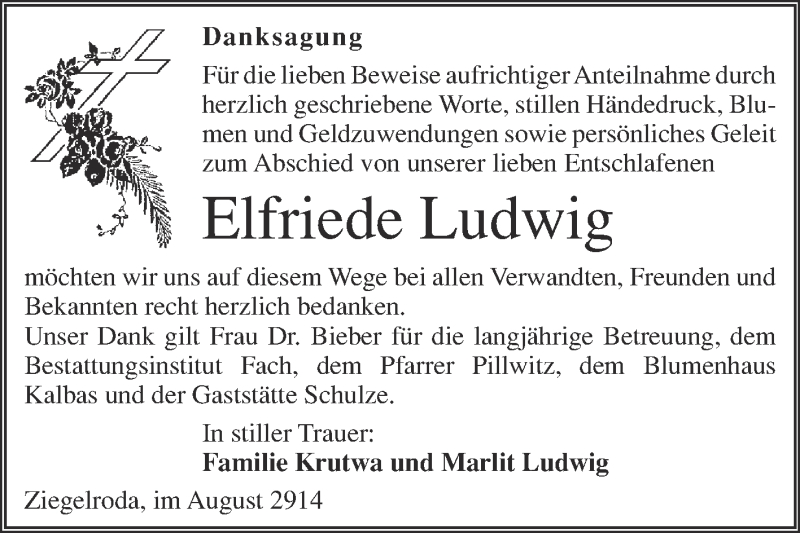 Danksagung

Für die lieben Beweise aufrichtiger Anteilnahme durch herzlich geschriebene Worte, stillen Händedruck, Blumen und Geldzuwendungen sowie persönliches Geleit zum Abschied von unserer lieben Entschlafenen

Elfriede Ludwig

möchten wir uns auf diesem Wege bei allen Verwandten, Freunden und Bekannten recht herzlich bedanken.
Unser Dank gilt Frau Dr. Bieber für die langjährige Betreuung, dem Bestattungsinstitut Fach, dem Pfarrer Pillwitz, dem Blumenhaus Kalbas und der Gaststätte Schulze.

In stiller Trauer:
Familie Krutwa und Marlit Ludwig

Ziegelroda, im August 2914